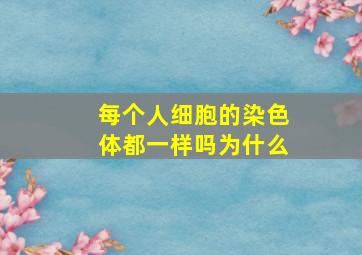 每个人细胞的染色体都一样吗为什么